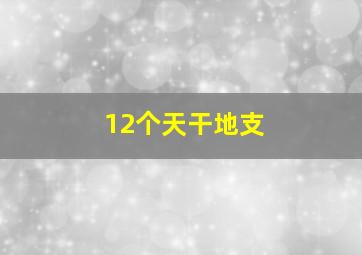 12个天干地支